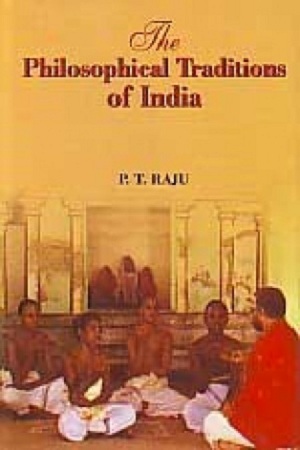 The
Philosophical Traditions
of India

P. T. RAJU